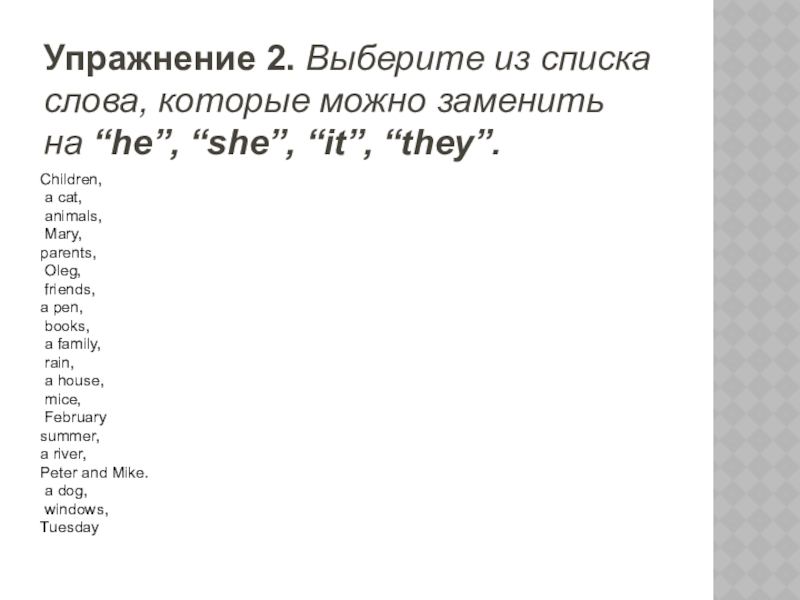 Упражнение 2. Выберите из списка слова, которые можно заменить на "he", "she", "it", "they".

Children,
a cat,
animals,
Mary,
parents,
Oleg,
friends,
a pen,
books,
a family,
rain,
a house,
mice,
February
summer,
a river,
Peter and Mike.
a dog,
windows,
Tuesday